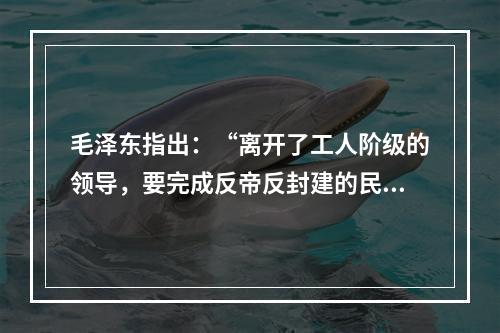 毛泽东指出：“离开了工人阶级的领导，要完成反帝反封建的民...